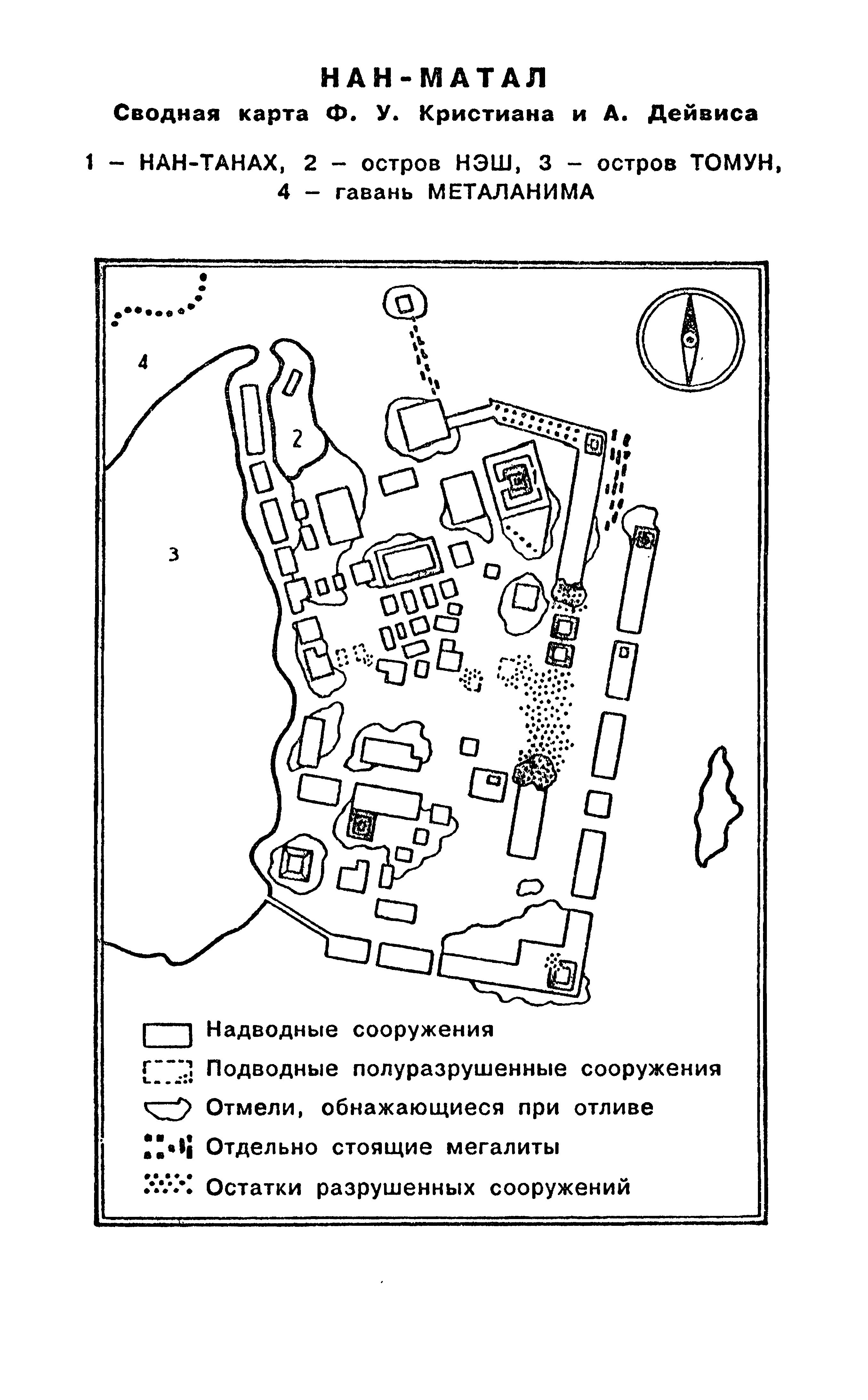 НАН-МАТАЛ
Сводная карта Ф. У. Кристиана и А. Дейвиса

1 – НАН-ТАНАХ, 2 – остров НЭШ, 3 – остров ТОМУН, 4 – гавань МЕТАЛАНИМА

4

2

3

Надводные сооружения
Подводные полуразрушенные сооружения
Отмели, обнажающиеся при отливе
Отдельно стоящие мегалиты
Остатки разрушенных сооружений